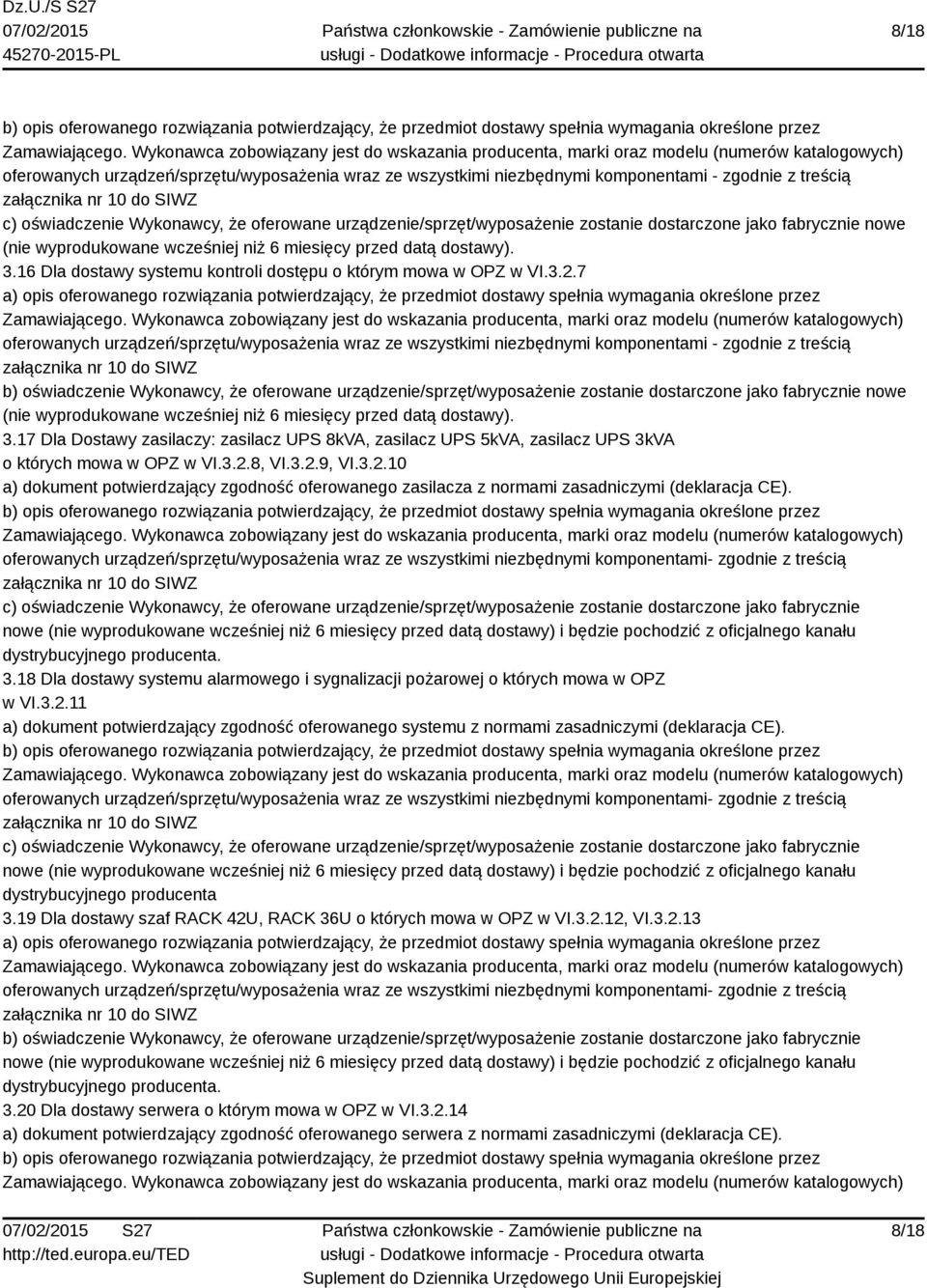 Dz.U./S S27
07/02/2015
45270-2015-PL

Państwa członkowskie - Zamówienie publiczne na usługi - Dodatkowe informacje - Procedura otwarta

8/18

b) opis oferowanego rozwiązania potwierdzający, że przedmiot dostawy spełnia wymagania określone przez Zamawiającego. Wykonawca zobowiązany jest do wskazania producenta, marki oraz modelu (numerów katalogowych) oferowanych urządzeń/sprzętu/wyposażenia wraz ze wszystkimi niezbędnymi komponentami - zgodnie z treścią załącznika nr 10 do SIWZ
c) oświadczenie Wykonawcy, że oferowane urządzenie/sprzęt/wyposażenie zostanie dostarczone jako fabrycznie nowe (nie wyprodukowane wcześniej niż 6 miesięcy przed datą dostawy).
3.16 Dla dostawy systemu kontroli dostępu o którym mowa w OPZ w VI.3.2.7
a) opis oferowanego rozwiązania potwierdzający, że przedmiot dostawy spełnia wymagania określone przez Zamawiającego. Wykonawca zobowiązany jest do wskazania producenta, marki oraz modelu (numerów katalogowych) oferowanych urządzeń/sprzętu/wyposażenia wraz ze wszystkimi niezbędnymi komponentami - zgodnie z treścią załącznika nr 10 do SIWZ
b) oświadczenie Wykonawcy, że oferowane urządzenie/sprzęt/wyposażenie zostanie dostarczone jako fabrycznie nowe (nie wyprodukowane wcześniej niż 6 miesięcy przed datą dostawy).
3.17 Dla Dostawy zasilaczy: zasilacz UPS 8kVA, zasilacz UPS 5kVA, zasilacz UPS 3kVA o których mowa w OPZ w VI.3.2.8, VI.3.2.9, VI.3.2.10
a) dokument potwierdzający zgodność oferowanego zasilacza z normami zasadniczymi (deklaracja CE).
b) opis oferowanego rozwiązania potwierdzający, że przedmiot dostawy spełnia wymagania określone przez Zamawiającego. Wykonawca zobowiązany jest do wskazania producenta, marki oraz modelu (numerów katalogowych) oferowanych urządzeń/sprzętu/wyposażenia wraz ze wszystkimi niezbędnymi komponentami- zgodnie z treścią załącznika nr 10 do SIWZ
c) oświadczenie Wykonawcy, że oferowane urządzenie/sprzęt/wyposażenie zostanie dostarczone jako fabrycznie nowe (nie wyprodukowane wcześniej niż 6 miesięcy przed datą dostawy) i będzie pochodzić z oficjalnego kanału dystrybucyjnego producenta.
3.18 Dla dostawy systemu alarmowego i sygnalizacji pożarowej o których mowa w OPZ w VI.3.2.11
a) dokument potwierdzający zgodność oferowanego systemu z normami zasadniczymi (deklaracja CE).
b) opis oferowanego rozwiązania potwierdzający, że przedmiot dostawy spełnia wymagania określone przez Zamawiającego. Wykonawca zobowiązany jest do wskazania producenta, marki oraz modelu (numerów katalogowych) oferowanych urządzeń/sprzętu/wyposażenia wraz ze wszystkimi niezbędnymi komponentami- zgodnie z treścią załącznika nr 10 do SIWZ
c) oświadczenie Wykonawcy, że oferowane urządzenie/sprzęt/wyposażenie zostanie dostarczone jako fabrycznie nowe (nie wyprodukowane wcześniej niż 6 miesięcy przed datą dostawy) i będzie pochodzić z oficjalnego kanału dystrybucyjnego producenta
3.19 Dla dostawy szaf RACK 42U, RACK 36U o których mowa w OPZ w VI.3.2.12, VI.3.2.13
a) opis oferowanego rozwiązania potwierdzający, że przedmiot dostawy spełnia wymagania określone przez Zamawiającego. Wykonawca zobowiązany jest do wskazania producenta, marki oraz modelu (numerów katalogowych) oferowanych urządzeń/sprzętu/wyposażenia wraz ze wszystkimi niezbędnymi komponentami- zgodnie z treścią załącznika nr 10 do SIWZ
b) oświadczenie Wykonawcy, że oferowane urządzenie/sprzęt/wyposażenie zostanie dostarczone jako fabrycznie nowe (nie wyprodukowane wcześniej niż 6 miesięcy przed datą dostawy) i będzie pochodzić z oficjalnego kanału dystrybucyjnego producenta.
3.20 Dla dostawy serwera o którym mowa w OPZ w VI.3.2.14
a) dokument potwierdzający zgodność oferowanego serwera z normami zasadniczymi (deklaracja CE).
b) opis oferowanego rozwiązania potwierdzający, że przedmiot dostawy spełnia wymagania określone przez Zamawiającego. Wykonawca zobowiązany jest do wskazania producenta, marki oraz modelu (numerów katalogowych)

07/02/2015 S27
http://ted.europa.eu/TED

Państwa członkowskie - Zamówienie publiczne na usługi - Dodatkowe informacje - Procedura otwarta
Suplement do Dziennika Urzędowego Unii Europejskiej

8/18